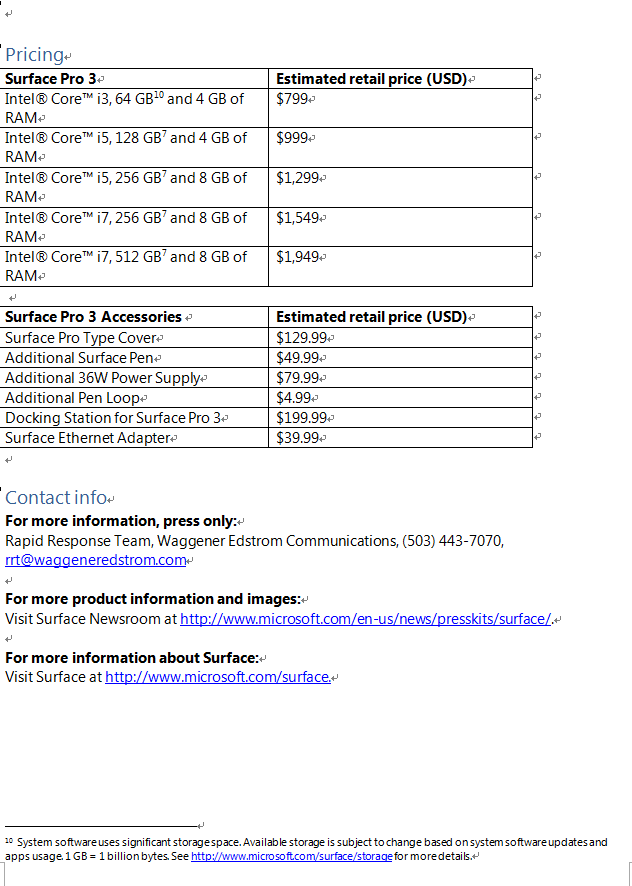 Pricing

| Surface Pro 3 | Estimated retail price (USD) |
|---|---|
| Intel® Core™ i3, 64 GB$^{10}$ and 4 GB of RAM | $799 |
| Intel® Core™ i5, 128 GB$^{7}$ and 4 GB of RAM | $999 |
| Intel® Core™ i5, 256 GB$^{7}$ and 8 GB of RAM | $1,299 |
| Intel® Core™ i7, 256 GB$^{7}$ and 8 GB of RAM | $1,549 |
| Intel® Core™ i7, 512 GB$^{7}$ and 8 GB of RAM | $1,949 |

| Surface Pro 3 Accessories | Estimated retail price (USD) |
|---|---|
| Surface Pro Type Cover | $129.99 |
| Additional Surface Pen | $49.99 |
| Additional 36W Power Supply | $79.99 |
| Additional Pen Loop | $4.99 |
| Docking Station for Surface Pro 3 | $199.99 |
| Surface Ethernet Adapter | $39.99 |

Contact info
For more information, press only:
Rapid Response Team, Waggener Edstrom Communications, (503) 443-7070, rrt@waggeneredstrom.com

For more product information and images:
Visit Surface Newsroom at http://www.microsoft.com/en-us/news/presskits/surface/.

For more information about Surface:
Visit Surface at http://www.microsoft.com/surface.

$^{10}$ System software uses significant storage space. Available storage is subject to change based on system software updates and apps usage. 1 GB = 1 billion bytes. See http://www.microsoft.com/surface/storage for more details.